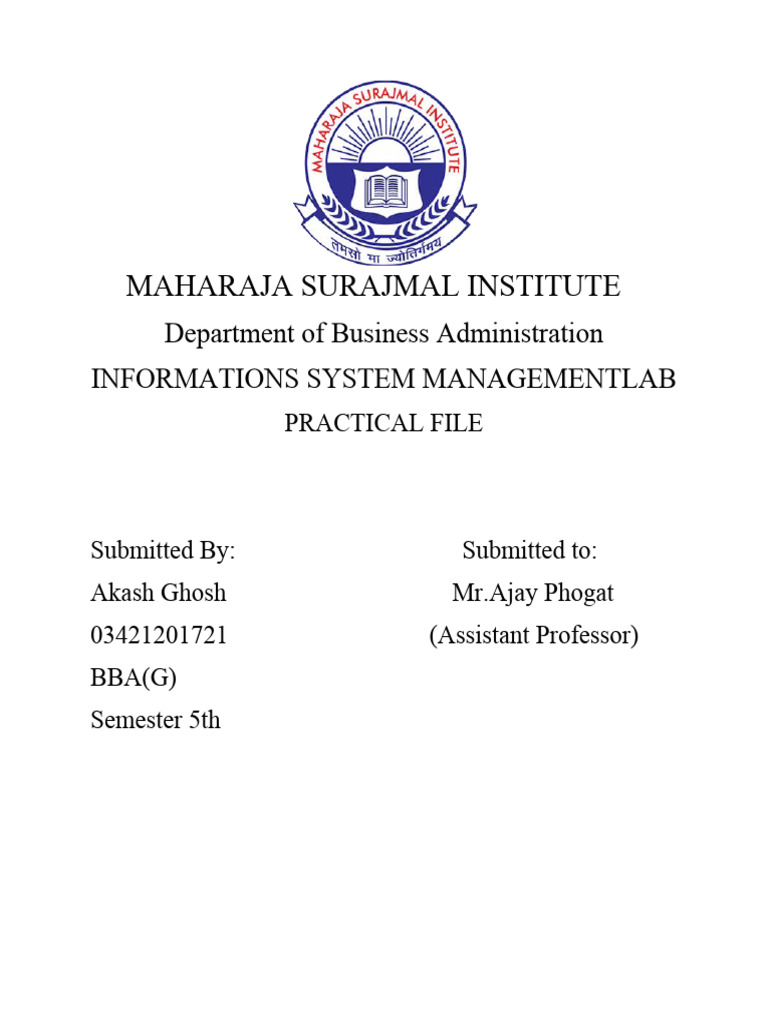 MAHARAJA SURAJMAL INSTITUTE

तमसो मा ज्योतिर्गमय

MAHARAJA SURAJMAL INSTITUTE

Department of Business Administration

INFORMATIONS SYSTEM MANAGEMENTLAB

PRACTICAL FILE

Submitted By:
Akash Ghosh
03421201721
BBA(G)
Semester 5th

Submitted to:
Mr.Ajay Phogat
(Assistant Professor)